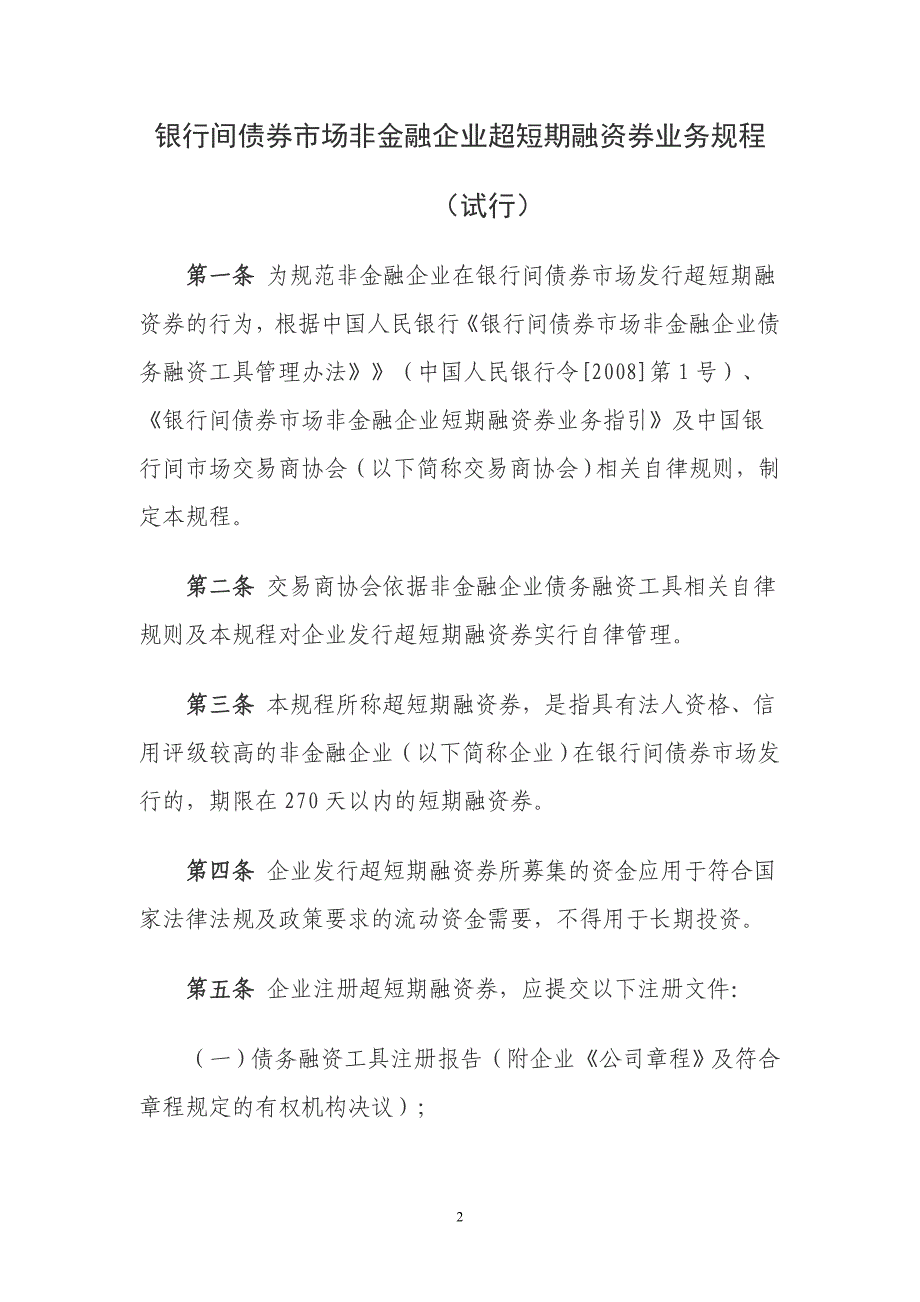 银行间债券市场非金融企业超短期融资券业务规程

（试行）

第一条 为规范非金融企业在银行间债券市场发行超短期融资券的行为，根据中国人民银行《银行间债券市场非金融企业债务融资工具管理办法》》（中国人民银行令[2008]第1号）、《银行间债券市场非金融企业短期融资券业务指引》及中国银行间市场交易商协会（以下简称交易商协会）相关自律规则，制定本规程。

第二条 交易商协会依据非金融企业债务融资工具相关自律规则及本规程对企业发行超短期融资券实行自律管理。

第三条 本规程所称超短期融资券，是指具有法人资格、信用评级较高的非金融企业（以下简称企业）在银行间债券市场发行的，期限在270天以内的短期融资券。

第四条 企业发行超短期融资券所募集的资金应用于符合国家法律法规及政策要求的流动资金需要，不得用于长期投资。

第五条 企业注册超短期融资券，应提交以下注册文件：

（一）债务融资工具注册报告（附企业《公司章程》及符合章程规定的有权机构决议）；

2